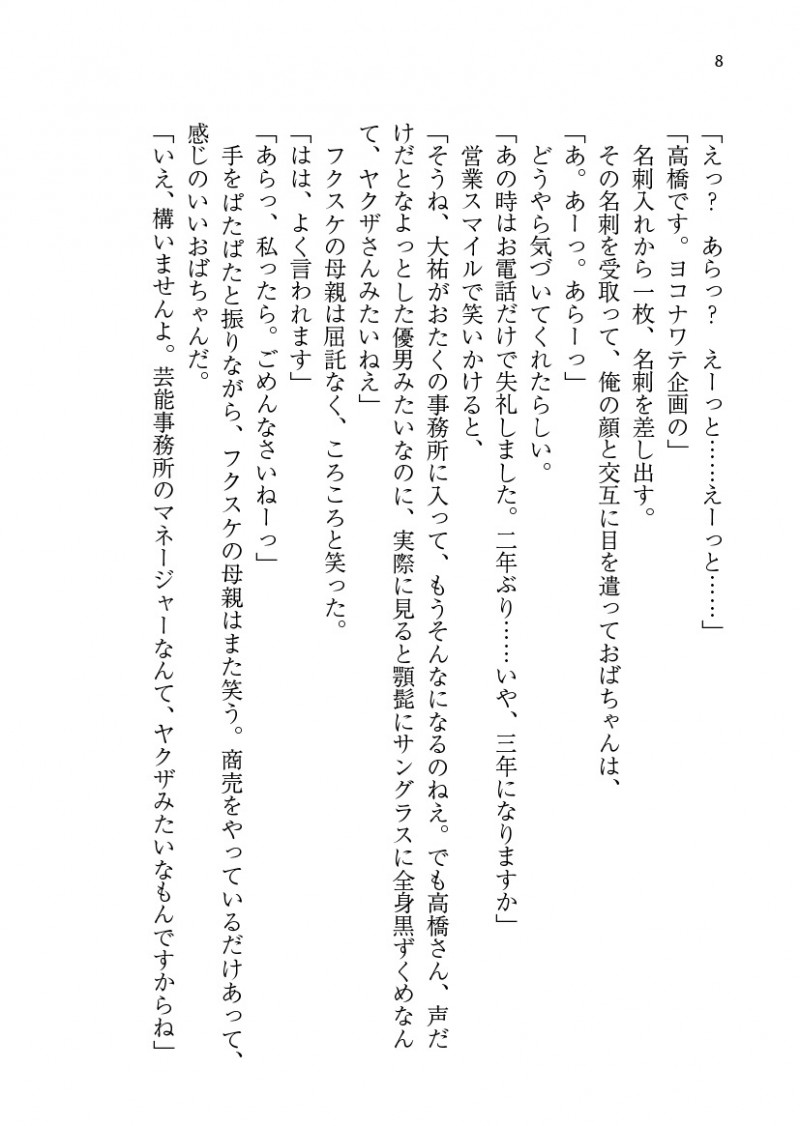 8

「えっ？　あらっ？　えーっと……えーっと……」
「高橋です。ヨコナワテ企画の」
名刺入れから一枚、名刺を差し出す。
その名刺を受取って、俺の顔と交互に目を遣っておばちゃんは、
「あ。あーっ。あらーっ」
どうやら気づいてくれたらしい。
「あの時はお電話だけで失礼しました。二年ぶり……いや、三年になりますか」
営業スマイルで笑いかけると、
「そうね、大祐がおたくの事務所に入って、もうそんなになるのねえ。でも高橋さん、声だけだとなよっとした優男みたいなのに、実際に見ると顎髭にサングラスに全身黒ずくめなんて、ヤクザさんみたいねえ」
フクスケの母親は屈託なく、ころころと笑った。
「はは、よく言われます」
「あらっ、私ったら。ごめんなさいねーっ」
手をぱたぱたと振りながら、フクスケの母親はまた笑う。商売をやっているだけあって、感じのいいおばちゃんだ。
「いえ、構いませんよ。芸能事務所のマネージャーなんて、ヤクザみたいなもんですからね」